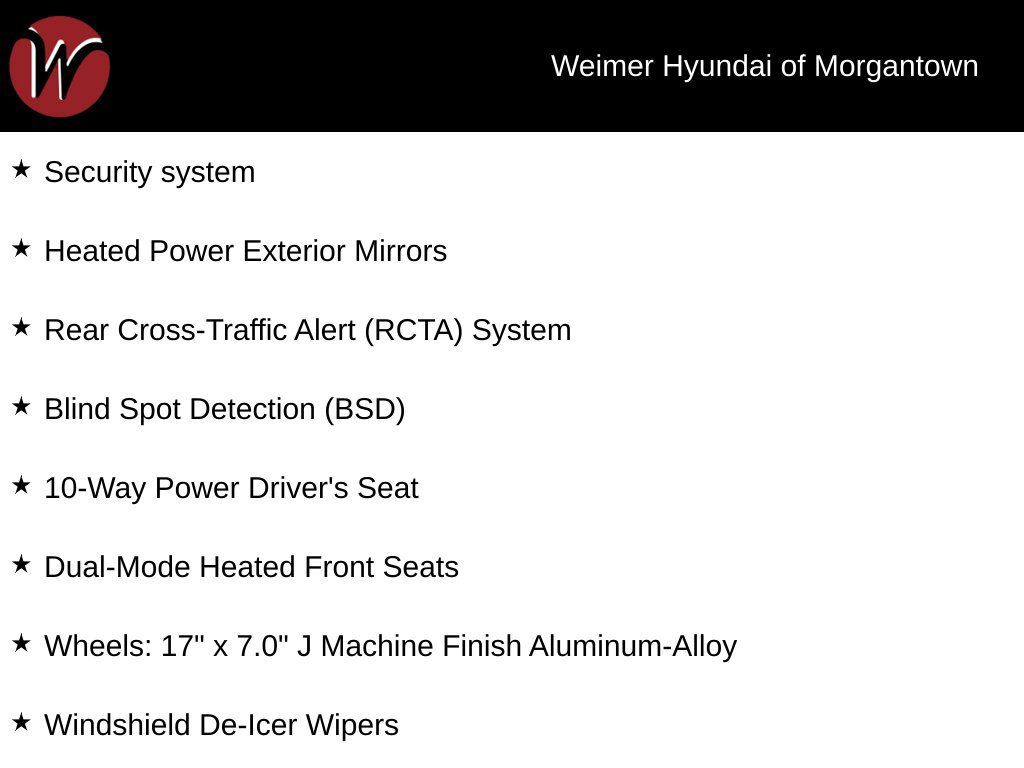 W

Weimer Hyundai of Morgantown

★ Security system

★ Heated Power Exterior Mirrors

★ Rear Cross-Traffic Alert (RCTA) System

★ Blind Spot Detection (BSD)

★ 10-Way Power Driver's Seat

★ Dual-Mode Heated Front Seats

★ Wheels: 17" x 7.0" J Machine Finish Aluminum-Alloy

★ Windshield De-Icer Wipers